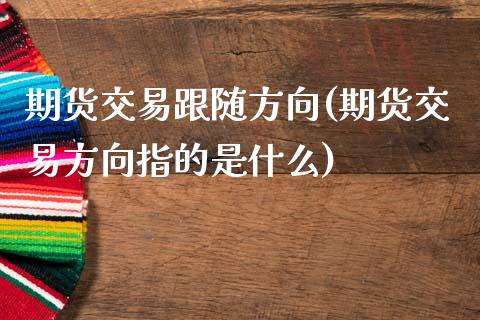 期货交易跟随方向(期货交易方向指的是什么)